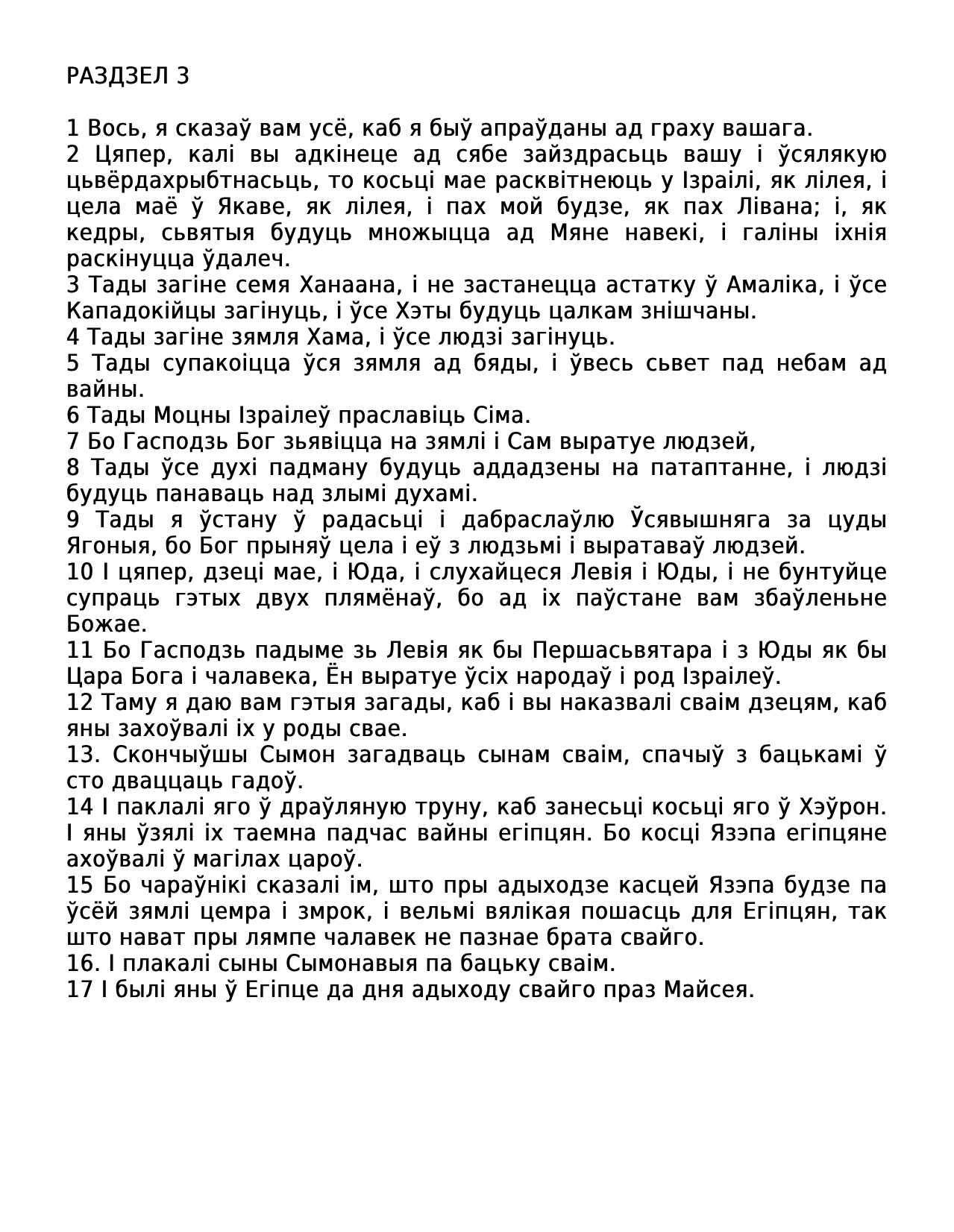 РАЗДЗЕЛ 3

1 Вось, я сказаў вам усё, каб я быў апраўданы ад граху вашага.
2 Цяпер, калі вы адкінеце ад сябе зайздрасьць вашу і ўсялякую цьвёрдахрыбтнасьць, то косьці мае расквітнеюць у Ізраілі, як лілея, і цела маё ў Якаве, як лілея, і пах мой будзе, як пах Лівана; і, як кедры, сьвятыя будуць множыцца ад Мяне навекі, і галіны іхнія раскінуцца ўдалеч.
3 Тады загіне семя Ханаана, і не застанецца астатку ў Амаліка, і ўсе Кападокійцы загінуць, і ўсе Хэты будуць цалкам знішчаны.
4 Тады загіне зямля Хама, і ўсе людзі загінуць.
5 Тады супакоіцца ўся зямля ад бяды, і ўвесь сьвет пад небам ад вайны.
6 Тады Моцны Ізраілеў праславіць Сіма.
7 Бо Гасподзь Бог зьявіцца на зямлі і Сам выратуе людзей,
8 Тады ўсе духі падману будуць аддадзены на патаптанне, і людзі будуць панаваць над злымі духамі.
9 Тады я ўстану ў радасьці і дабраслаўлю Ўсявышняга за цуды Ягоныя, бо Бог прыняў цела і еў з людзьмі і выратаваў людзей.
10 І цяпер, дзеці мае, і Юда, і слухайцеся Левія і Юды, і не бунтуйце супраць гэтых двух плямёнаў, бо ад іх паўстане вам збаўленьне Божае.
11 Бо Гасподзь падыме зь Левія як бы Першасьвятара і з Юды як бы Цара Бога і чалавека, Ён выратуе ўсіх народаў і род Ізраілеў.
12 Таму я даю вам гэтыя загады, каб і вы наказвалі сваім дзецям, каб яны захоўвалі іх у роды свае.
13. Скончыўшы Сымон загадваць сынам сваім, спачыў з бацькамі ў сто дваццаць гадоў.
14 І паклалі яго ў драўляную труну, каб занесьці косьці яго ў Хэўрон. І яны ўзялі іх таемна падчас вайны егіпцян. Бо косці Язэпа егіпцяне ахоўвалі ў магілах цароў.
15 Бо чараўнікі сказалі ім, што пры адыходзе касцей Язэпа будзе па ўсёй зямлі цемра і змрок, і вельмі вялікая пошасць для Егіпцян, так што нават пры лямпе чалавек не пазнае брата свайго.
16. І плакалі сыны Сымонавыя па бацьку сваім.
17 І былі яны ў Егіпце да дня адыходу свайго праз Майсея.